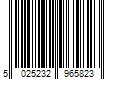 5 025232 965823